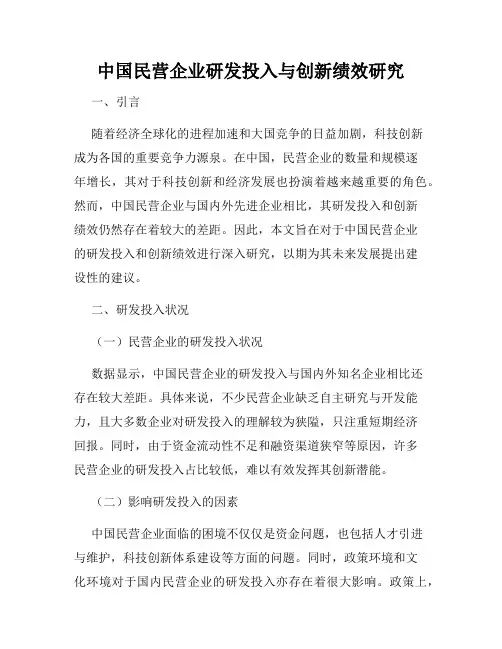 中国民营企业研发投入与创新绩效研究

一、引言

随着经济全球化的进程加速和大国竞争的日益加剧，科技创新成为各国的重要竞争力源泉。在中国，民营企业的数量和规模逐年增长，其对于科技创新和经济发展也扮演着越来越重要的角色。然而，中国民营企业与国内外先进企业相比，其研发投入和创新绩效仍然存在着较大的差距。因此，本文旨在对于中国民营企业的研发投入和创新绩效进行深入研究，以期为其未来发展提出建设性的建议。

二、研发投入状况

（一）民营企业的研发投入状况

数据显示，中国民营企业的研发投入与国内外知名企业相比还存在较大差距。具体来说，不少民营企业缺乏自主研究与开发能力，且大多数企业对研发投入的理解较为狭隘，只注重短期经济回报。同时，由于资金流动性不足和融资渠道狭窄等原因，许多民营企业的研发投入占比较低，难以有效发挥其创新潜能。

（二）影响研发投入的因素

中国民营企业面临的困境不仅仅是资金问题，也包括人才引进与维护，科技创新体系建设等方面的问题。同时，政策环境和文化环境对于国内民营企业的研发投入亦存在着很大影响。政策上，